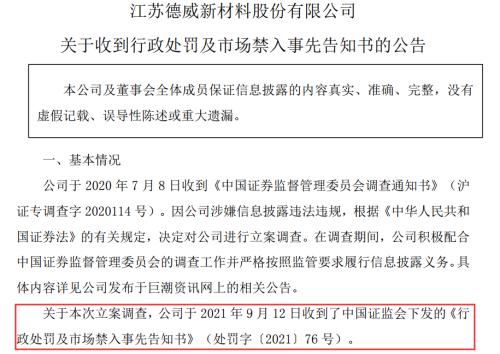 江苏德威新材料股份有限公司

关于收到行政处罚及市场禁入事先告知书的公告

本公司及董事会全体成员保证信息披露的内容真实、准确、完整，没有虚假记载、误导性陈述或重大遗漏。

一、基本情况

公司于 2020 年 7 月 8 日收到《中国证券监督管理委员会调查通知书》（沪证专调查字 2020114 号）。因公司涉嫌信息披露违法违规，根据《中华人民共和国证券法》的有关规定，决定对公司进行立案调查。在调查期间，公司积极配合中国证券监督管理委员会的调查工作并严格按照监管要求履行信息披露义务。具体内容详见公司发布于巨潮资讯网上的相关公告。

关于本次立案调查，公司于 2021 年 9 月 12 日收到了中国证监会下发的《行政处罚及市场禁入事先告知书》（处罚字〔2021〕76 号）。